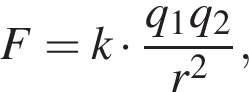 $F = k \cdot \frac{q_1 q_2}{r^2},$